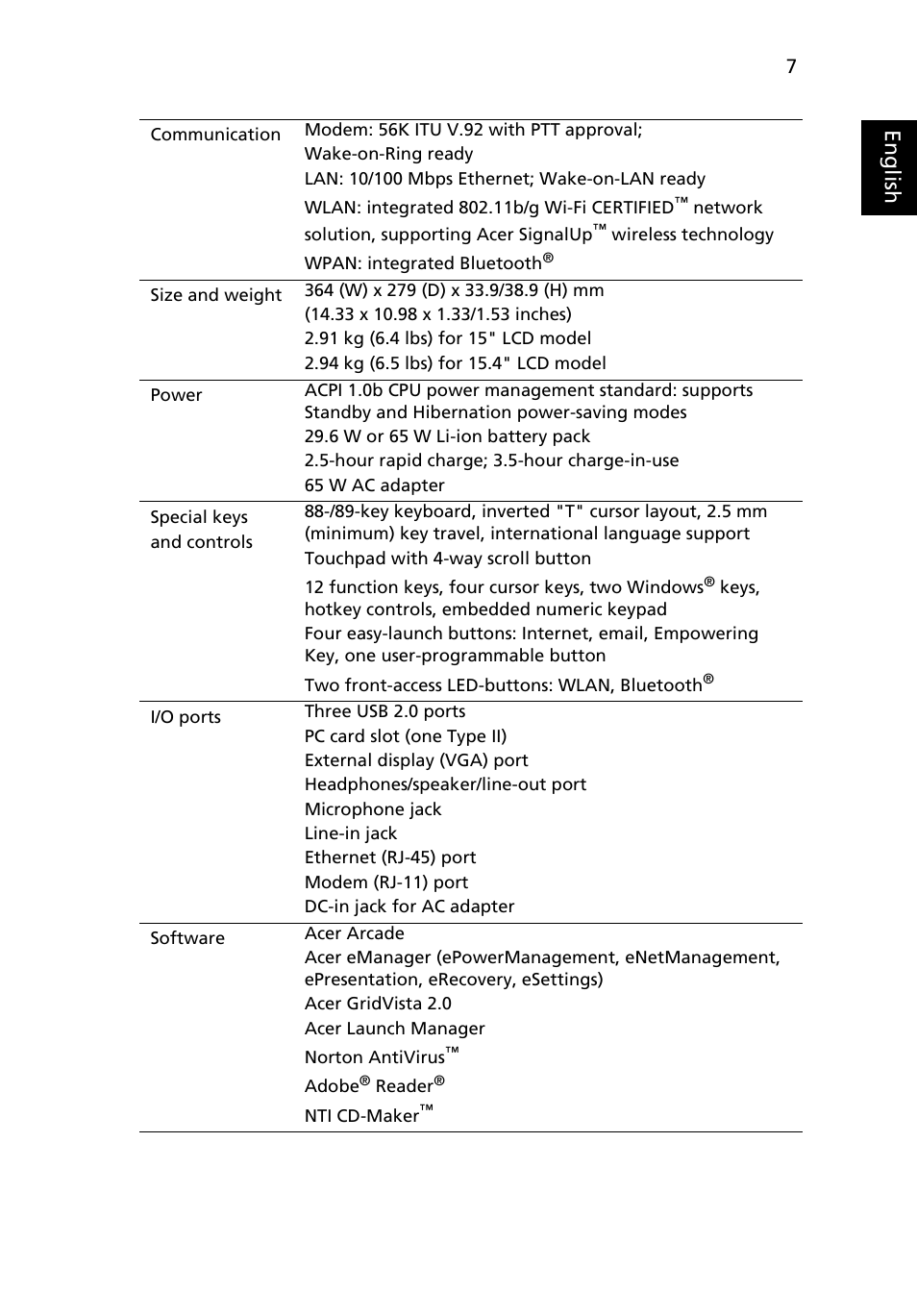 7

English

| | |
|---|---|
| Communication | Modem: 56K ITU V.92 with PTT approval; Wake-on-Ring ready<br>LAN: 10/100 Mbps Ethernet; Wake-on-LAN ready<br>WLAN: integrated 802.11b/g Wi-Fi CERTIFIED™ network solution, supporting Acer SignalUp™ wireless technology<br>WPAN: integrated Bluetooth® |
| Size and weight | 364 (W) x 279 (D) x 33.9/38.9 (H) mm<br>(14.33 x 10.98 x 1.33/1.53 inches)<br>2.91 kg (6.4 lbs) for 15" LCD model<br>2.94 kg (6.5 lbs) for 15.4" LCD model |
| Power | ACPI 1.0b CPU power management standard: supports Standby and Hibernation power-saving modes<br>29.6 W or 65 W Li-ion battery pack<br>2.5-hour rapid charge; 3.5-hour charge-in-use<br>65 W AC adapter |
| Special keys and controls | 88-/89-key keyboard, inverted "T" cursor layout, 2.5 mm (minimum) key travel, international language support<br>Touchpad with 4-way scroll button<br>12 function keys, four cursor keys, two Windows® keys, hotkey controls, embedded numeric keypad<br>Four easy-launch buttons: Internet, email, Empowering Key, one user-programmable button<br>Two front-access LED-buttons: WLAN, Bluetooth® |
| I/O ports | Three USB 2.0 ports<br>PC card slot (one Type II)<br>External display (VGA) port<br>Headphones/speaker/line-out port<br>Microphone jack<br>Line-in jack<br>Ethernet (RJ-45) port<br>Modem (RJ-11) port<br>DC-in jack for AC adapter |
| Software | Acer Arcade<br>Acer eManager (ePowerManagement, eNetManagement, ePresentation, eRecovery, eSettings)<br>Acer GridVista 2.0<br>Acer Launch Manager<br>Norton AntiVirus™<br>Adobe® Reader®<br>NTI CD-Maker™ |